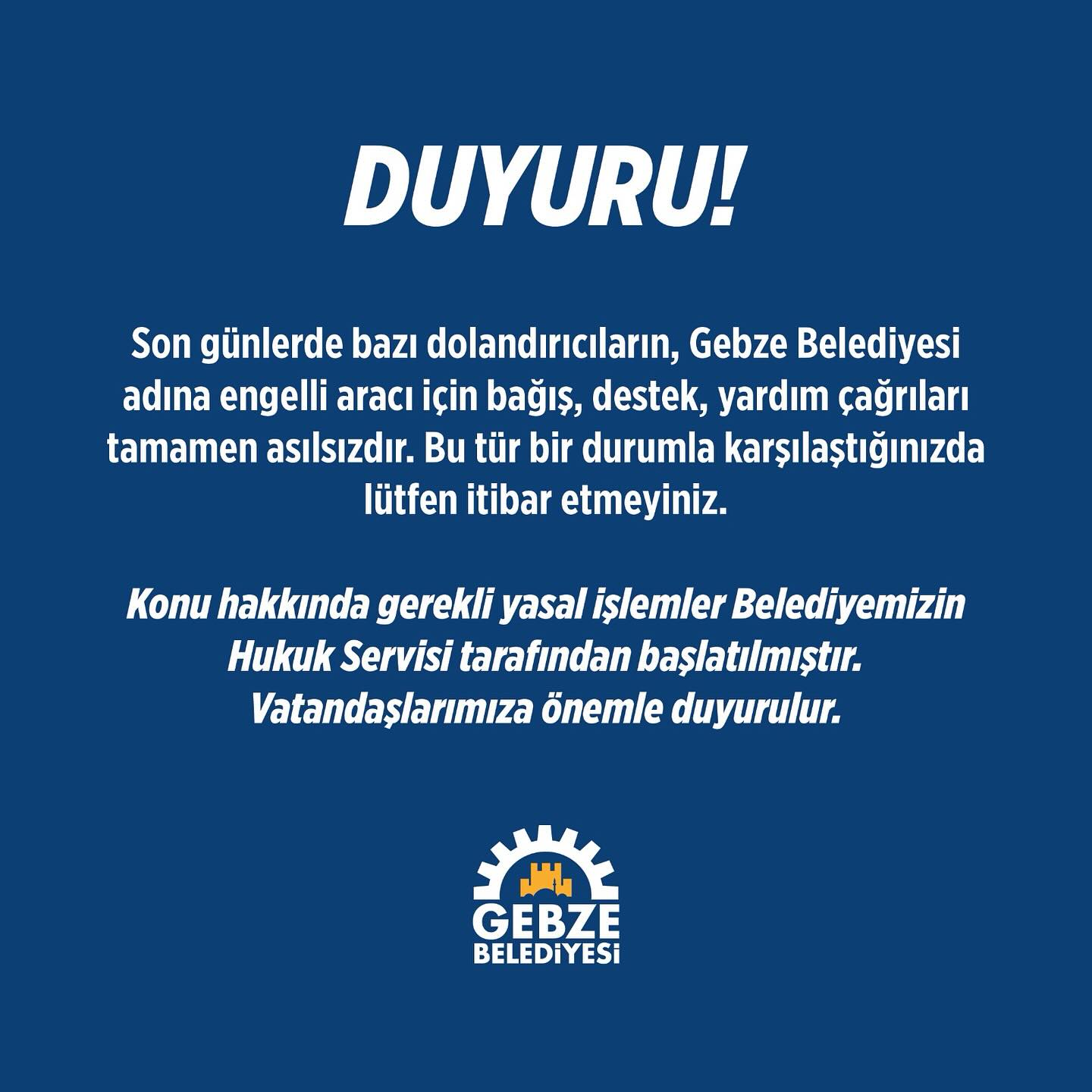 DUYURU!

Son günlerde bazı dolandırıcıların, Gebze Belediyesi adına engelli aracı için bağış, destek, yardım çağrıları tamamen asılsızdır. Bu tür bir durumla karşılaştığınızda lütfen itibar etmeyiniz.

Konu hakkında gerekli yasal işlemler Belediyemizin Hukuk Servisi tarafından başlatılmıştır. Vatandaşlarımıza önemle duyurulur.

GEBZE
BELEDİYESİ